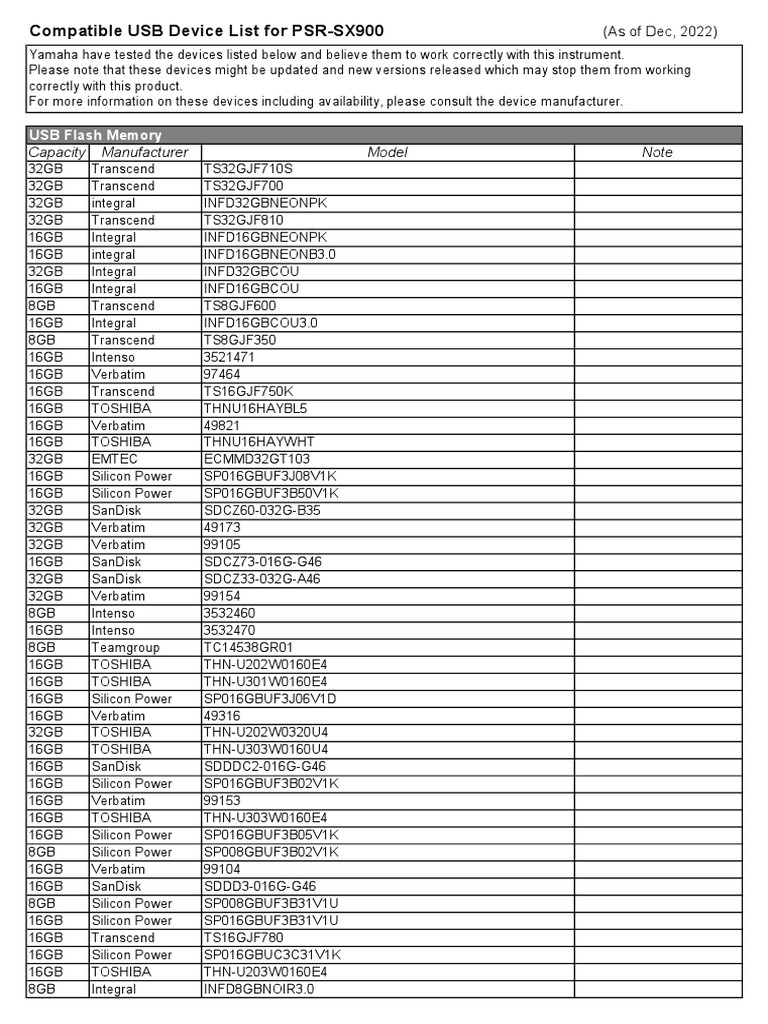 Compatible USB Device List for PSR-SX900 (As of Dec, 2022)

Yamaha have tested the devices listed below and believe them to work correctly with this instrument.
Please note that these devices might be updated and new versions released which may stop them from working correctly with this product.
For more information on these devices including availability, please consult the device manufacturer.

USB Flash Memory

| Capacity | Manufacturer | Model | Note |
|---|---|---|---|
| 32GB | Transcend | TS32GJF710S | |
| 32GB | Transcend | TS32GJF700 | |
| 32GB | integral | INFD32GBNEONPK | |
| 32GB | Transcend | TS32GJF810 | |
| 16GB | Integral | INFD16GBNEONPK | |
| 16GB | integral | INFD16GBNEONB3.0 | |
| 32GB | Integral | INFD32GBCOU | |
| 16GB | Integral | INFD16GBCOU | |
| 8GB | Transcend | TS8GJF600 | |
| 16GB | Integral | INFD16GBCOU3.0 | |
| 8GB | Transcend | TS8GJF350 | |
| 16GB | Intenso | 3521471 | |
| 16GB | Verbatim | 97464 | |
| 16GB | Transcend | TS16GJF750K | |
| 16GB | TOSHIBA | THNU16HAYBL5 | |
| 16GB | Verbatim | 49821 | |
| 16GB | TOSHIBA | THNU16HAYWHT | |
| 32GB | EMTEC | ECMMD32GT103 | |
| 16GB | Silicon Power | SP016GBUF3J08V1K | |
| 16GB | Silicon Power | SP016GBUF3B50V1K | |
| 32GB | SanDisk | SDCZ60-032G-B35 | |
| 32GB | Verbatim | 49173 | |
| 32GB | Verbatim | 99105 | |
| 16GB | SanDisk | SDCZ73-016G-G46 | |
| 32GB | SanDisk | SDCZ33-032G-A46 | |
| 32GB | Verbatim | 99154 | |
| 8GB | Intenso | 3532460 | |
| 16GB | Intenso | 3532470 | |
| 8GB | Teamgroup | TC14538GR01 | |
| 16GB | TOSHIBA | THN-U202W0160E4 | |
| 16GB | TOSHIBA | THN-U301W0160E4 | |
| 16GB | Silicon Power | SP016GBUF3J06V1D | |
| 16GB | Verbatim | 49316 | |
| 32GB | TOSHIBA | THN-U202W0320U4 | |
| 16GB | TOSHIBA | THN-U303W0160U4 | |
| 16GB | SanDisk | SDDDC2-016G-G46 | |
| 16GB | Silicon Power | SP016GBUF3B02V1K | |
| 16GB | Verbatim | 99153 | |
| 16GB | TOSHIBA | THN-U303W0160E4 | |
| 16GB | Silicon Power | SP016GBUF3B05V1K | |
| 8GB | Silicon Power | SP008GBUF3B02V1K | |
| 16GB | Verbatim | 99104 | |
| 16GB | SanDisk | SDDD3-016G-G46 | |
| 8GB | Silicon Power | SP008GBUF3B31V1U | |
| 16GB | Silicon Power | SP016GBUF3B31V1U | |
| 16GB | Transcend | TS16GJF780 | |
| 16GB | Silicon Power | SP016GBUC3C31V1K | |
| 16GB | TOSHIBA | THN-U203W0160E4 | |
| 8GB | Integral | INFD8GBNOIR3.0 | |